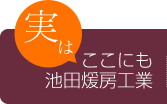 実は
ここにも
池田煖房工業